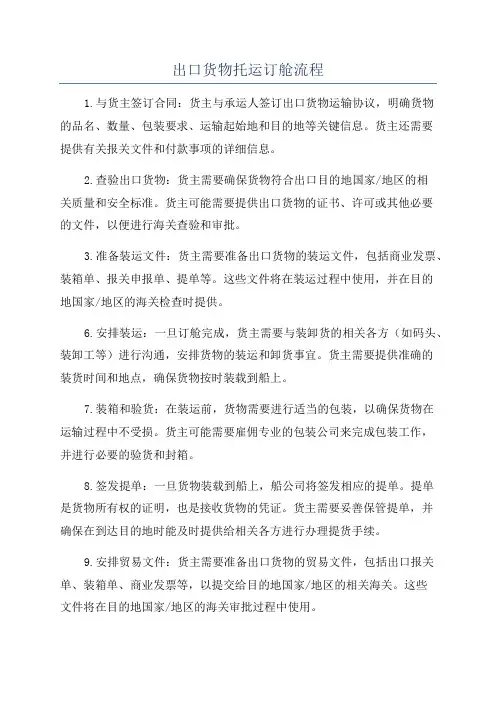 出口货物托运订舱流程

1.与货主签订合同：货主与承运人签订出口货物运输协议，明确货物的品名、数量、包装要求、运输起始地和目的地等关键信息。货主还需要提供有关报关文件和付款事项的详细信息。

2.查验出口货物：货主需要确保货物符合出口目的地国家/地区的相关质量和安全标准。货主可能需要提供出口货物的证书、许可或其他必要的文件，以便进行海关查验和审批。

3.准备装运文件：货主需要准备出口货物的装运文件，包括商业发票、装箱单、报关申报单、提单等。这些文件将在装运过程中使用，并在目的地国家/地区的海关检查时提供。

6.安排装运：一旦订舱完成，货主需要与装卸货的相关各方（如码头、装卸工等）进行沟通，安排货物的装运和卸货事宜。货主需要提供准确的装货时间和地点，确保货物按时装载到船上。

7.装箱和验货：在装运前，货物需要进行适当的包装，以确保货物在运输过程中不受损。货主可能需要雇佣专业的包装公司来完成包装工作，并进行必要的验货和封箱。

8.签发提单：一旦货物装载到船上，船公司将签发相应的提单。提单是货物所有权的证明，也是接收货物的凭证。货主需要妥善保管提单，并确保在到达目的地时能及时提供给相关各方进行办理提货手续。

9.安排贸易文件：货主需要准备出口货物的贸易文件，包括出口报关单、装箱单、商业发票等，以提交给目的地国家/地区的相关海关。这些文件将在目的地国家/地区的海关审批过程中使用。